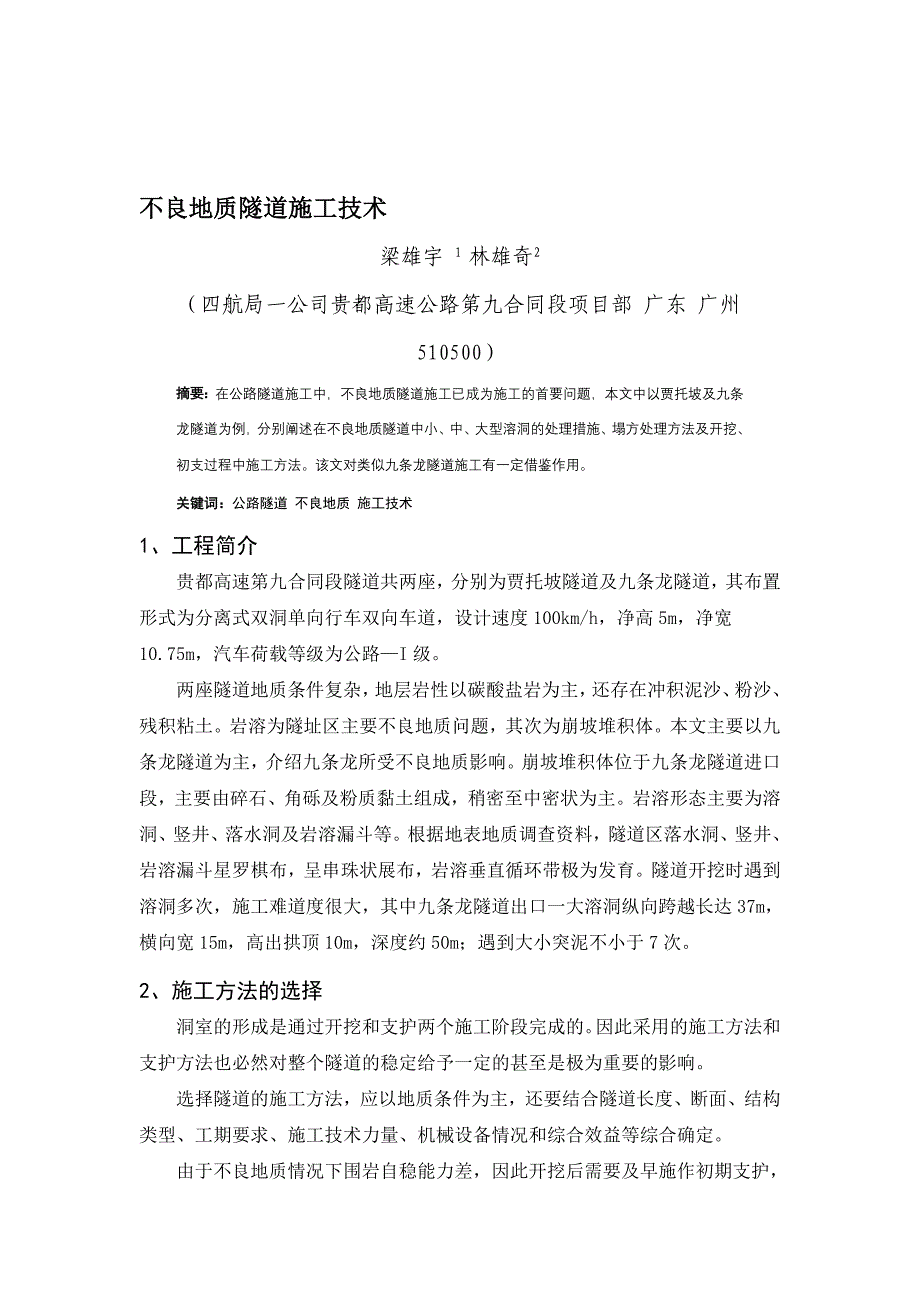 不良地质隧道施工技术

梁雄宇 $^1$ 林雄奇$^2$

（四航局一公司贵都高速公路第九合同段项目部 广东 广州 510500）

摘要：在公路隧道施工中，不良地质隧道施工已成为施工的首要问题，本文中以贾托坡及九条龙隧道为例，分别阐述在不良地质隧道中小、中、大型溶洞的处理措施、塌方处理方法及开挖、初支过程中施工方法。该文对类似九条龙隧道施工有一定借鉴作用。

关键词：公路隧道 不良地质 施工技术

1、工程简介

贵都高速第九合同段隧道共两座，分别为贾托坡隧道及九条龙隧道，其布置形式为分离式双洞单向行车双向车道，设计速度 100km/h，净高 5m，净宽 10.75m，汽车荷载等级为公路—I 级。

两座隧道地质条件复杂，地层岩性以碳酸盐岩为主，还存在冲积泥沙、粉沙、残积粘土。岩溶为隧址区主要不良地质问题，其次为崩坡堆积体。本文主要以九条龙隧道为主，介绍九条龙所受不良地质影响。崩坡堆积体位于九条龙隧道进口段，主要由碎石、角砾及粉质黏土组成，稍密至中密状为主。岩溶形态主要为溶洞、竖井、落水洞及岩溶漏斗等。根据地表地质调查资料，隧道区落水洞、竖井、岩溶漏斗星罗棋布，呈串珠状展布，岩溶垂直循环带极为发育。隧道开挖时遇到溶洞多次，施工难道度很大，其中九条龙隧道出口一大溶洞纵向跨越长达 37m，横向宽 15m，高出拱顶 10m，深度约 50m；遇到大小突泥不小于 7 次。

2、施工方法的选择

洞室的形成是通过开挖和支护两个施工阶段完成的。因此采用的施工方法和支护方法也必然对整个隧道的稳定给予一定的甚至是极为重要的影响。

选择隧道的施工方法，应以地质条件为主，还要结合隧道长度、断面、结构类型、工期要求、施工技术力量、机械设备情况和综合效益等综合确定。

由于不良地质情况下围岩自稳能力差，因此开挖后需要及早施作初期支护，